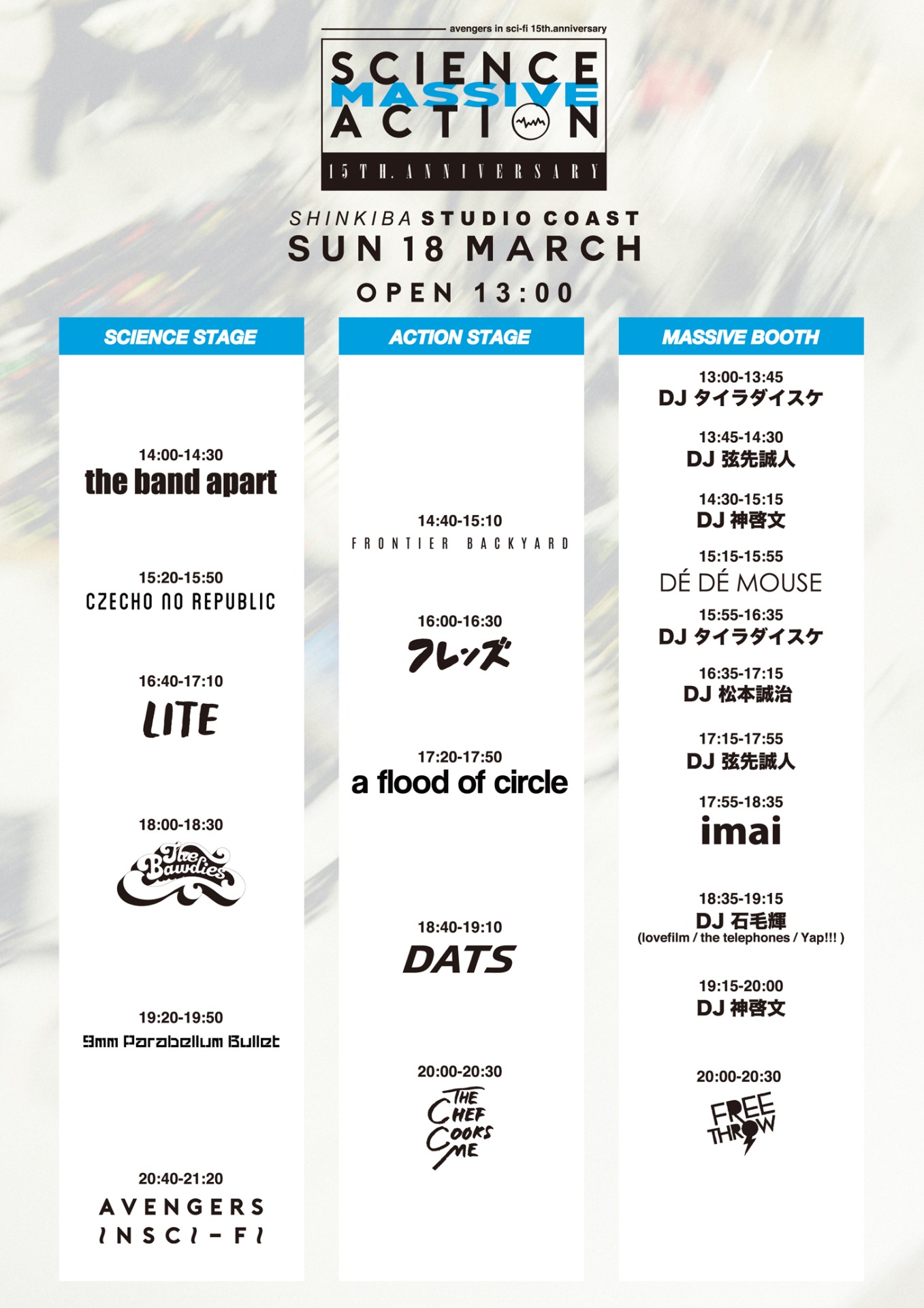 avengers in sci-fi 15th.anniversary

SCIENCE
MASSIVE
ACTION

15TH. ANNIVERSARY

SHINKIBA STUDIO COAST
SUN 18 MARCH
OPEN 13:00

SCIENCE STAGE

14:00-14:30
the band apart

15:20-15:50
CZECHO NO REPUBLIC

16:40-17:10
LITE

18:00-18:30
The Bawdies

19:20-19:50
9mm Parabellum Bullet

20:40-21:20
AVENGERS IN SCI-FI

ACTION STAGE

14:40-15:10
FRONTIER BACKYARD

16:00-16:30
フレンズ

17:20-17:50
a flood of circle

18:40-19:10
DATS

20:00-20:30
THE CHEF COOKS ME

MASSIVE BOOTH

13:00-13:45
DJ タイラダイスケ

13:45-14:30
DJ 弦先誠人

14:30-15:15
DJ 神啓文

15:15-15:55
DÉ DÉ MOUSE

15:55-16:35
DJ タイラダイスケ

16:35-17:15
DJ 松本誠治

17:15-17:55
DJ 弦先誠人

17:55-18:35
imai

18:35-19:15
DJ 石毛輝
(lovefilm / the telephones / Yap!!! )

19:15-20:00
DJ 神啓文

20:00-20:30
FREE THROW